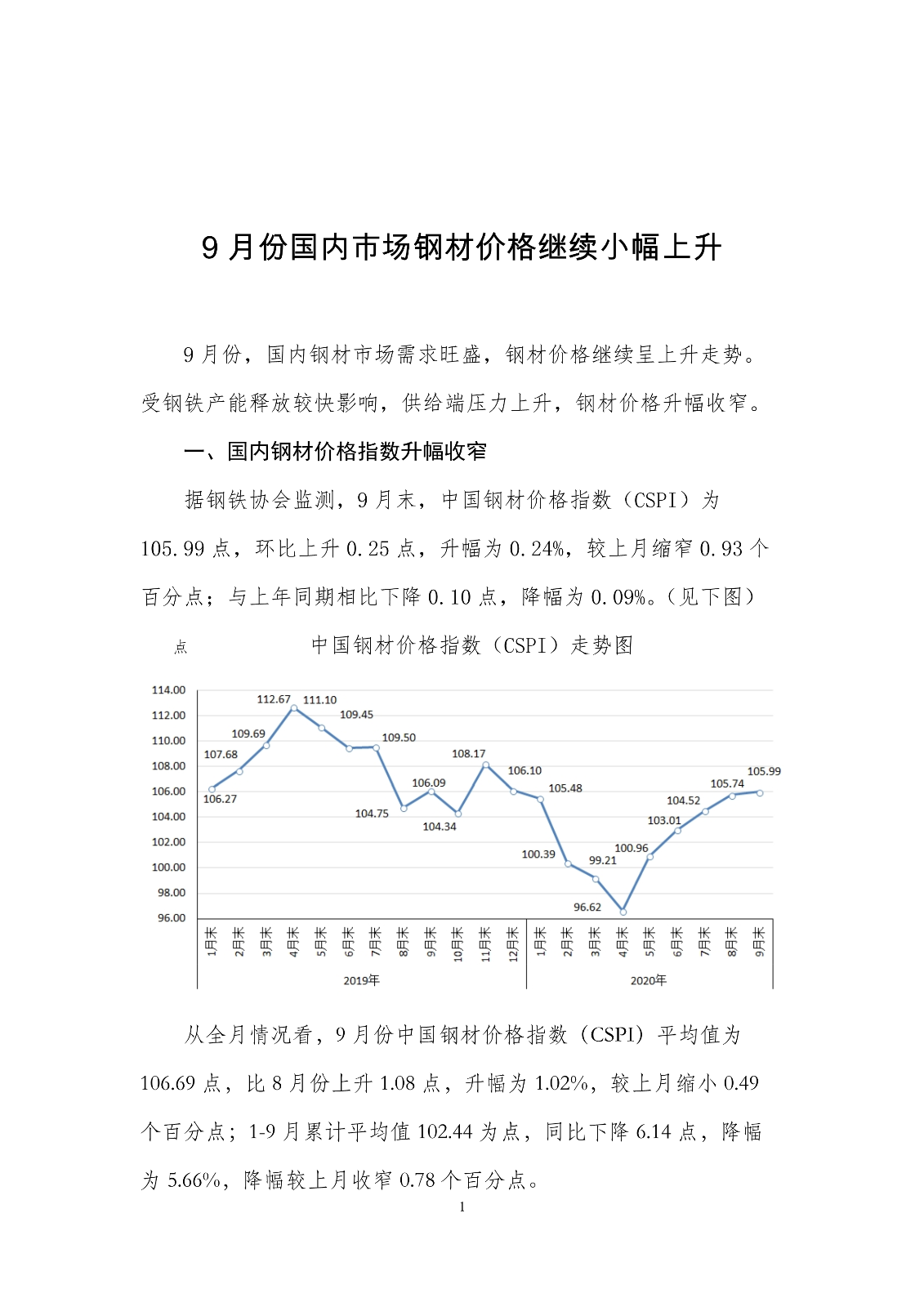 9 月份国内市场钢材价格继续小幅上升

9 月份，国内钢材市场需求旺盛，钢材价格继续呈上升走势。受钢铁产能释放较快影响，供给端压力上升，钢材价格升幅收窄。

一、国内钢材价格指数升幅收窄

据钢铁协会监测，9 月末，中国钢材价格指数（CSPI）为 105.99 点，环比上升 0.25 点，升幅为 0.24%，较上月缩窄 0.93 个百分点；与上年同期相比下降 0.10 点，降幅为 0.09%。（见下图）

点

中国钢材价格指数（CSPI）走势图

114.00
112.00
110.00
108.00
106.00
104.00
102.00
100.00
98.00
96.00

106.27 107.68 109.69 112.67 111.10 109.45 109.50 104.75 106.09 104.34 108.17 106.10 105.48 100.39 99.21 96.62 100.96 103.01 104.52 105.74 105.99

1月末 2月末 3月末 4月末 5月末 6月末 7月末 8月末 9月末 10月末 11月末 12月末 1月末 2月末 3月末 4月末 5月末 6月末 7月末 8月末 9月末

2019年 2020年

从全月情况看，9 月份中国钢材价格指数（CSPI）平均值为 106.69 点，比 8 月份上升 1.08 点，升幅为 1.02%，较上月缩小 0.49 个百分点；1-9 月累计平均值 102.44 为点，同比下降 6.14 点，降幅为 5.66%，降幅较上月收窄 0.78 个百分点。

1